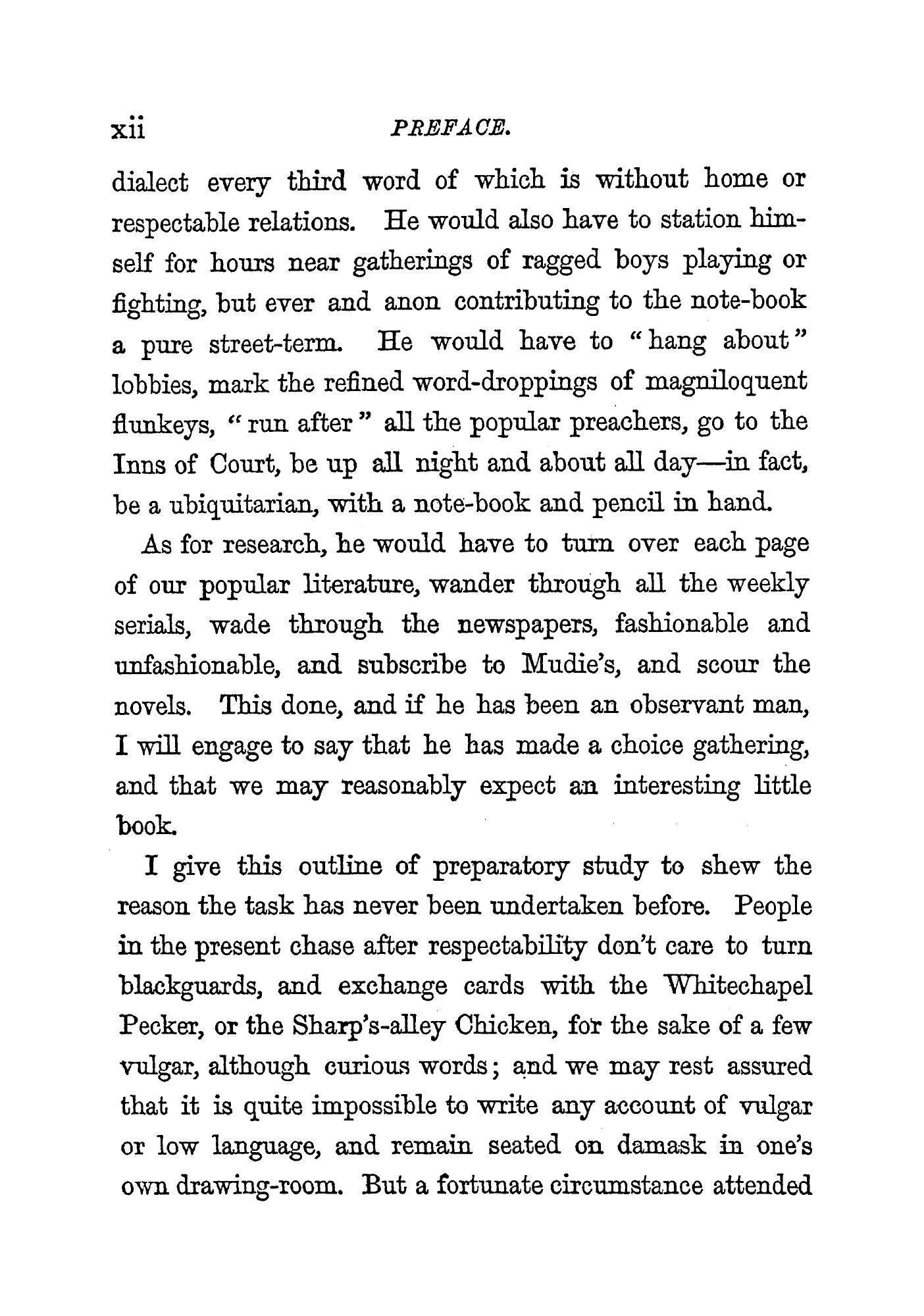 xii PREFACE.

dialect every third word of which is without home or respectable relations. He would also have to station himself for hours near gatherings of ragged boys playing or fighting, but ever and anon contributing to the note-book a pure street-term. He would have to "hang about" lobbies, mark the refined word-droppings of magniloquent flunkeys, "run after" all the popular preachers, go to the Inns of Court, be up all night and about all day—in fact, be a ubiquitarian, with a note-book and pencil in hand.

As for research, he would have to turn over each page of our popular literature, wander through all the weekly serials, wade through the newspapers, fashionable and unfashionable, and subscribe to Mudie's, and scour the novels. This done, and if he has been an observant man, I will engage to say that he has made a choice gathering, and that we may reasonably expect an interesting little book.

I give this outline of preparatory study to shew the reason the task has never been undertaken before. People in the present chase after respectability don't care to turn blackguards, and exchange cards with the Whitechapel Pecker, or the Sharp's-alley Chicken, for the sake of a few vulgar, although curious words; and we may rest assured that it is quite impossible to write any account of vulgar or low language, and remain seated on damask in one's own drawing-room. But a fortunate circumstance attended